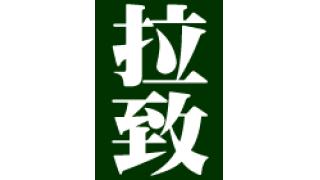 拉致